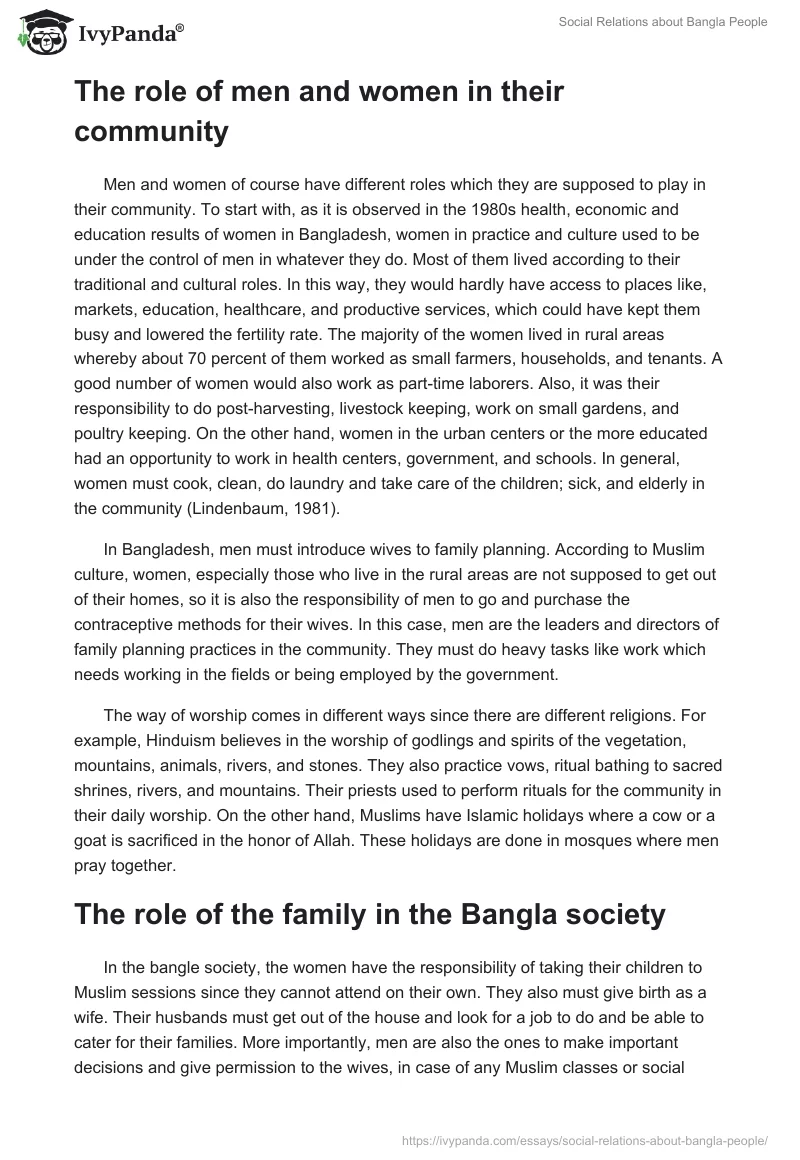 IvyPanda®

Social Relations about Bangla People

The role of men and women in their community

Men and women of course have different roles which they are supposed to play in their community. To start with, as it is observed in the 1980s health, economic and education results of women in Bangladesh, women in practice and culture used to be under the control of men in whatever they do. Most of them lived according to their traditional and cultural roles. In this way, they would hardly have access to places like, markets, education, healthcare, and productive services, which could have kept them busy and lowered the fertility rate. The majority of the women lived in rural areas whereby about 70 percent of them worked as small farmers, households, and tenants. A good number of women would also work as part-time laborers. Also, it was their responsibility to do post-harvesting, livestock keeping, work on small gardens, and poultry keeping. On the other hand, women in the urban centers or the more educated had an opportunity to work in health centers, government, and schools. In general, women must cook, clean, do laundry and take care of the children; sick, and elderly in the community (Lindenbaum, 1981).

In Bangladesh, men must introduce wives to family planning. According to Muslim culture, women, especially those who live in the rural areas are not supposed to get out of their homes, so it is also the responsibility of men to go and purchase the contraceptive methods for their wives. In this case, men are the leaders and directors of family planning practices in the community. They must do heavy tasks like work which needs working in the fields or being employed by the government.

The way of worship comes in different ways since there are different religions. For example, Hinduism believes in the worship of godlings and spirits of the vegetation, mountains, animals, rivers, and stones. They also practice vows, ritual bathing to sacred shrines, rivers, and mountains. Their priests used to perform rituals for the community in their daily worship. On the other hand, Muslims have Islamic holidays where a cow or a goat is sacrificed in the honor of Allah. These holidays are done in mosques where men pray together.

The role of the family in the Bangla society

In the bangle society, the women have the responsibility of taking their children to Muslim sessions since they cannot attend on their own. They also must give birth as a wife. Their husbands must get out of the house and look for a job to do and be able to cater for their families. More importantly, men are also the ones to make important decisions and give permission to the wives, in case of any Muslim classes or social

https://ivypanda.com/essays/social-relations-about-bangla-people/